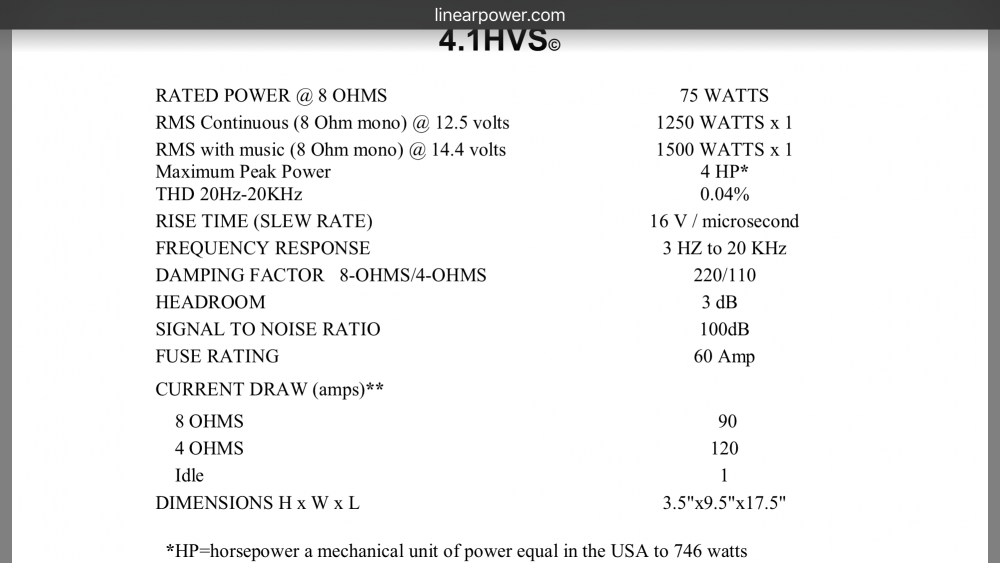 linearpower.com

4.1HVS©

| | |
|---|---|
| RATED POWER @ 8 OHMS | 75 WATTS |
| RMS Continuous (8 Ohm mono) @ 12.5 volts | 1250 WATTS x 1 |
| RMS with music (8 Ohm mono) @ 14.4 volts | 1500 WATTS x 1 |
| Maximum Peak Power | 4 HP* |
| THD 20Hz-20KHz | 0.04% |
| RISE TIME (SLEW RATE) | 16 V / microsecond |
| FREQUENCY RESPONSE | 3 HZ to 20 KHz |
| DAMPING FACTOR 8-OHMS/4-OHMS | 220/110 |
| HEADROOM | 3 dB |
| SIGNAL TO NOISE RATIO | 100dB |
| FUSE RATING | 60 Amp |
| CURRENT DRAW (amps)** | |
| 8 OHMS | 90 |
| 4 OHMS | 120 |
| Idle | 1 |
| DIMENSIONS H x W x L | 3.5"x9.5"x17.5" |

*HP=horsepower a mechanical unit of power equal in the USA to 746 watts